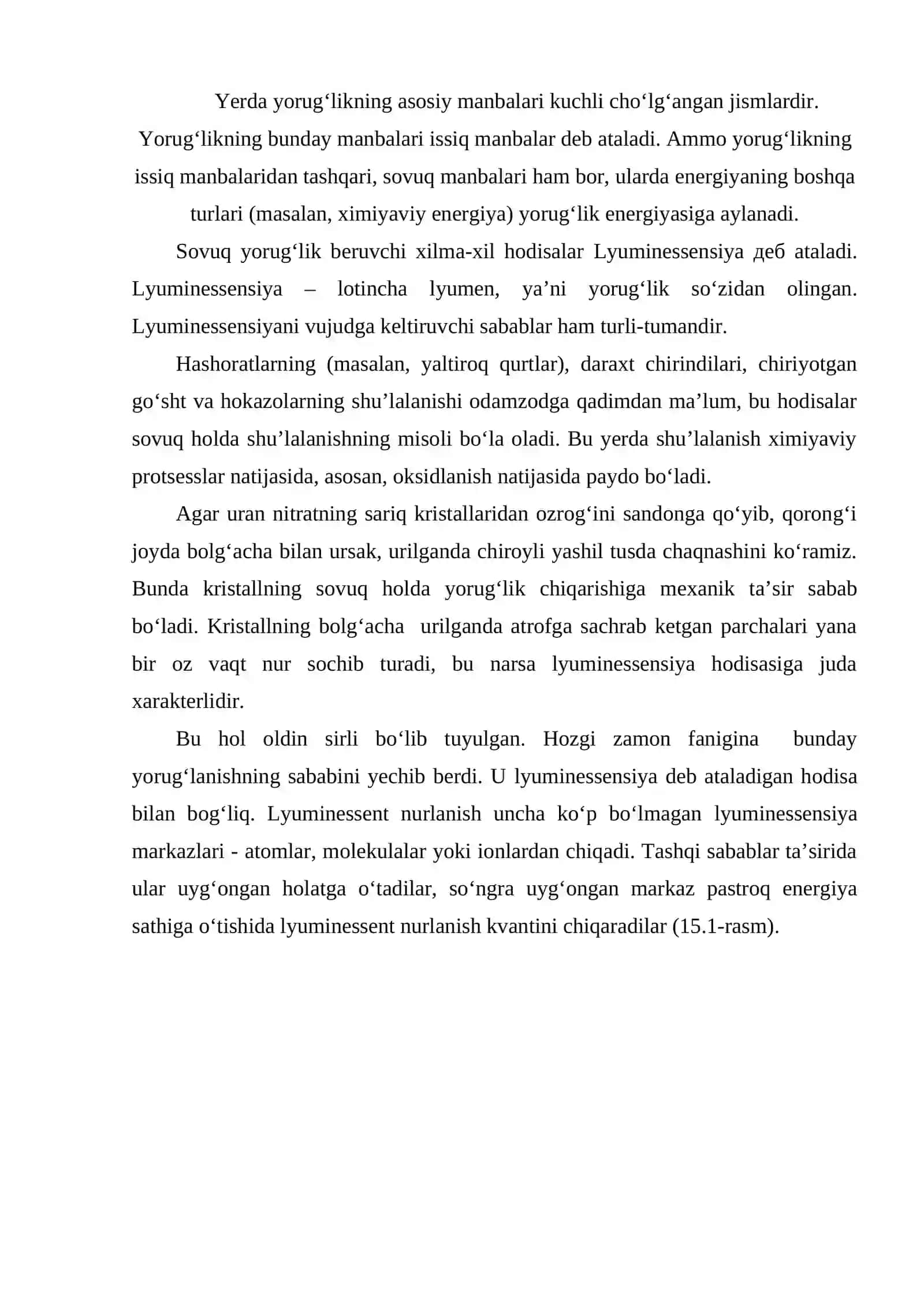 Yerda yorug'likning asosiy manbalari kuchli cho'lg'angan jismlardir. Yorug'likning bunday manbalari issiq manbalar deb ataladi. Ammo yorug'likning issiq manbalaridan tashqari, sovuq manbalari ham bor, ularda energiyaning boshqa turlari (masalan, ximiyaviy energiya) yorug'lik energiyasiga aylanadi.

Sovuq yorug'lik beruvchi xilma-xil hodisalar Lyuminessensiya деб ataladi. Lyuminessensiya – lotincha lyumen, ya'ni yorug'lik so'zidan olingan. Lyuminessensiyani vujudga keltiruvchi sabablar ham turli-tumandir.

Hashoratlarning (masalan, yaltiroq qurtlar), daraxt chirindilari, chiriyotgan go'sht va hokazolarning shu'lalanishi odamzodga qadimdan ma'lum, bu hodisalar sovuq holda shu'lalanishning misoli bo'la oladi. Bu yerda shu'lalanish ximiyaviy protsesslar natijasida, asosan, oksidlanish natijasida paydo bo'ladi.

Agar uran nitratning sariq kristallaridan ozrog'ini sandonga qo'yib, qorong'i joyda bolg'acha bilan ursak, urilganda chiroyli yashil tusda chaqnashini ko'ramiz. Bunda kristallning sovuq holda yorug'lik chiqarishiga mexanik ta'sir sabab bo'ladi. Kristallning bolg'acha urilganda atrofga sachrab ketgan parchalari yana bir oz vaqt nur sochib turadi, bu narsa lyuminessensiya hodisasiga juda xarakterlidir.

Bu hol oldin sirli bo'lib tuyulgan. Hozgi zamon fanigina bunday yorug'lanishning sababini yechib berdi. U lyuminessensiya deb ataladigan hodisa bilan bog'liq. Lyuminessent nurlanish uncha ko'p bo'lmagan lyuminessensiya markazlari - atomlar, molekulalar yoki ionlardan chiqadi. Tashqi sabablar ta'sirida ular uyg'ongan holatga o'tadilar, so'ngra uyg'ongan markaz pastroq energiya sathiga o'tishida lyuminessent nurlanish kvantini chiqaradilar (15.1-rasm).